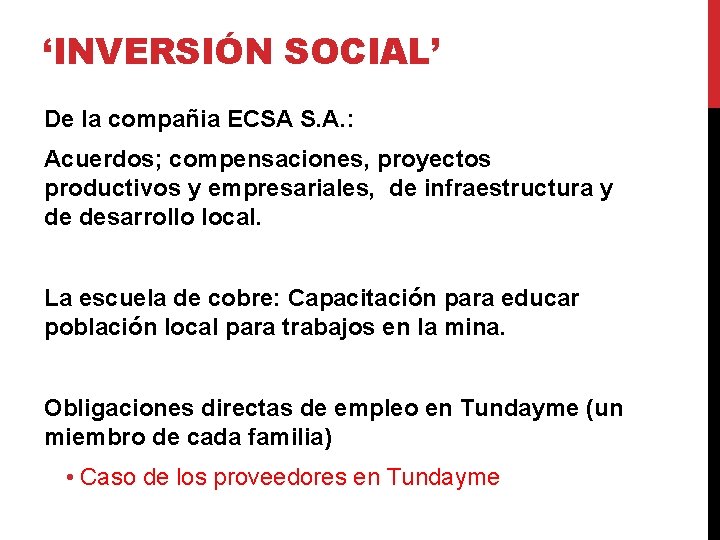 ‘INVERSIÓN SOCIAL’

De la compañia ECSA S.A.:

Acuerdos; compensaciones, proyectos productivos y empresariales, de infraestructura y de desarrollo local.

La escuela de cobre: Capacitación para educar población local para trabajos en la mina.

Obligaciones directas de empleo en Tundayme (un miembro de cada familia)

• Caso de los proveedores en Tundayme